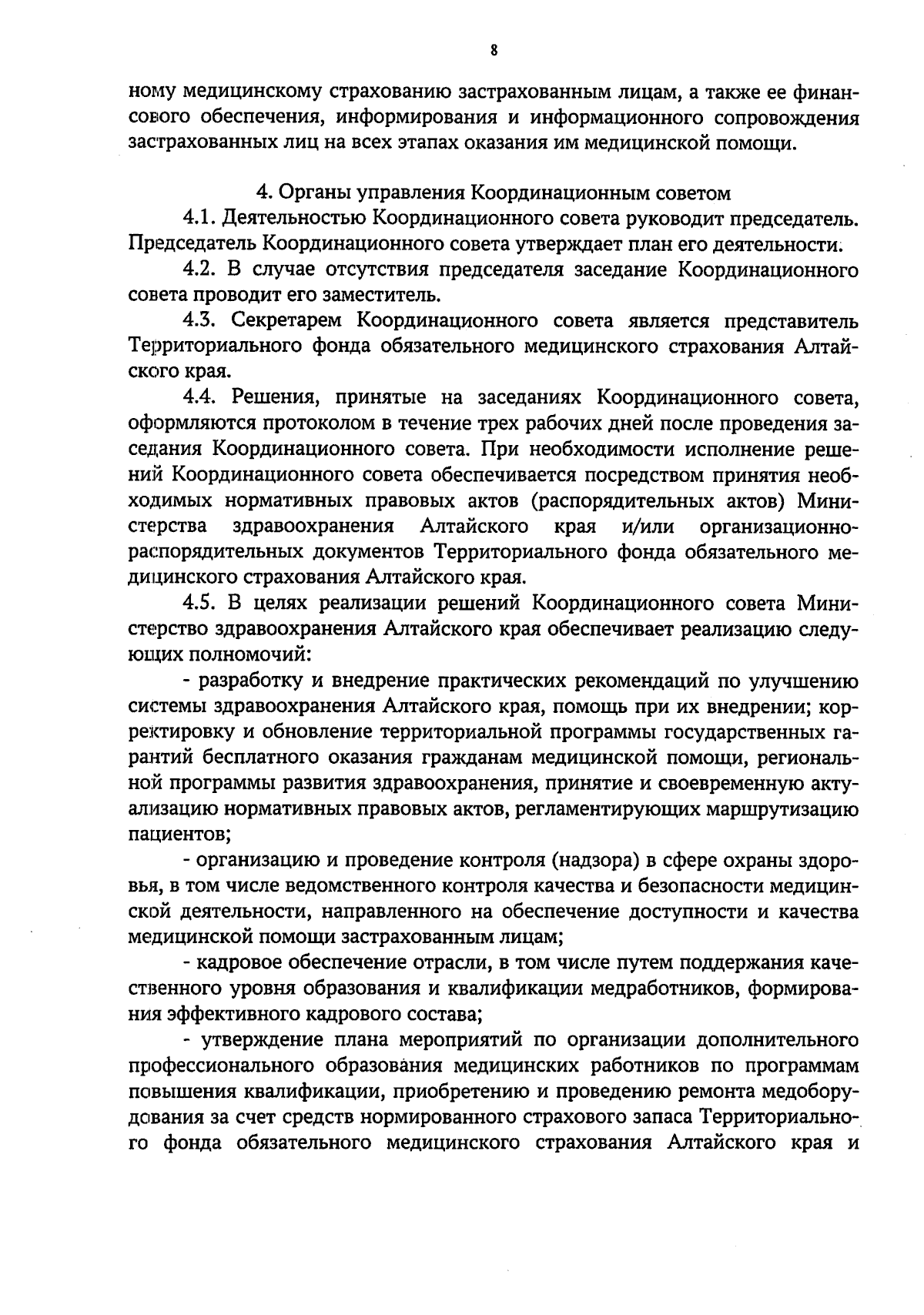 8

ному медицинскому страхованию застрахованным лицам, а также ее финансового обеспечения, информирования и информационного сопровождения застрахованных лиц на всех этапах оказания им медицинской помощи.

4. Органы управления Координационным советом

4.1. Деятельностью Координационного совета руководит председатель. Председатель Координационного совета утверждает план его деятельности.

4.2. В случае отсутствия председателя заседание Координационного совета проводит его заместитель.

4.3. Секретарем Координационного совета является представитель Территориального фонда обязательного медицинского страхования Алтайского края.

4.4. Решения, принятые на заседаниях Координационного совета, оформляются протоколом в течение трех рабочих дней после проведения заседания Координационного совета. При необходимости исполнение решений Координационного совета обеспечивается посредством принятия необходимых нормативных правовых актов (распорядительных актов) Министерства здравоохранения Алтайского края и/или организационно-распорядительных документов Территориального фонда обязательного медицинского страхования Алтайского края.

4.5. В целях реализации решений Координационного совета Министерство здравоохранения Алтайского края обеспечивает реализацию следующих полномочий:

- разработку и внедрение практических рекомендаций по улучшению системы здравоохранения Алтайского края, помощь при их внедрении; корректировку и обновление территориальной программы государственных гарантий бесплатного оказания гражданам медицинской помощи, региональной программы развития здравоохранения, принятие и своевременную актуализацию нормативных правовых актов, регламентирующих маршрутизацию пациентов;

- организацию и проведение контроля (надзора) в сфере охраны здоровья, в том числе ведомственного контроля качества и безопасности медицинской деятельности, направленного на обеспечение доступности и качества медицинской помощи застрахованным лицам;

- кадровое обеспечение отрасли, в том числе путем поддержания качественного уровня образования и квалификации медработников, формирования эффективного кадрового состава;

- утверждение плана мероприятий по организации дополнительного профессионального образования медицинских работников по программам повышения квалификации, приобретению и проведению ремонта медоборудования за счет средств нормированного страхового запаса Территориального фонда обязательного медицинского страхования Алтайского края и